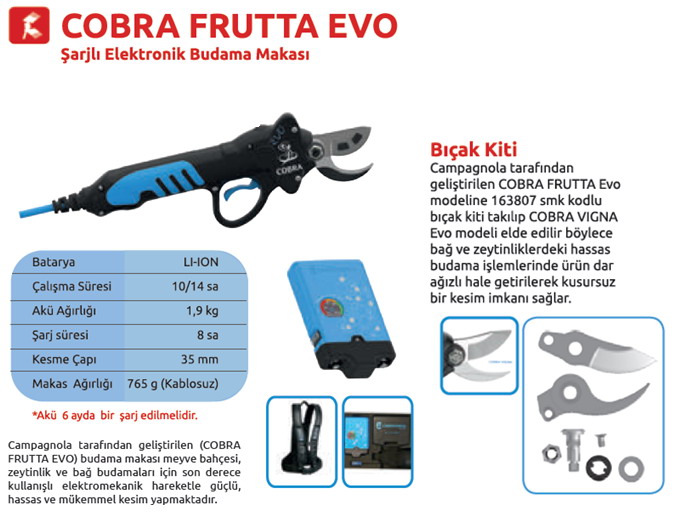 COBRA FRUTTA EVO
Şarjlı Elektronik Budama Makası

COBRA

| Batarya | LI-ION |
|---|---|
| Çalışma Süresi | 10/14 sa |
| Akü Ağırlığı | 1,9 kg |
| Şarj süresi | 8 sa |
| Kesme Çapı | 35 mm |
| Makas Ağırlığı | 765 g (Kablosuz) |

*Akü 6 ayda bir şarj edilmelidir.

Campagnola tarafından geliştirilen (COBRA FRUTTA EVO) budama makası meyve bahçesi, zeytinlik ve bağ budamaları için son derece kullanışlı elektromekanik hareketle güçlü, hassas ve mükemmel kesim yapmaktadır.

Bıçak Kiti
Campagnola tarafından geliştirilen COBRA FRUTTA Evo modeline 163807 smk kodlu bıçak kiti takılıp COBRA VIGNA Evo modeli elde edilir böylece bağ ve zeytinliklerdeki hassas budama işlemlerinde ürün dar ağızlı hale getirilerek kusursuz bir kesim imkanı sağlar.